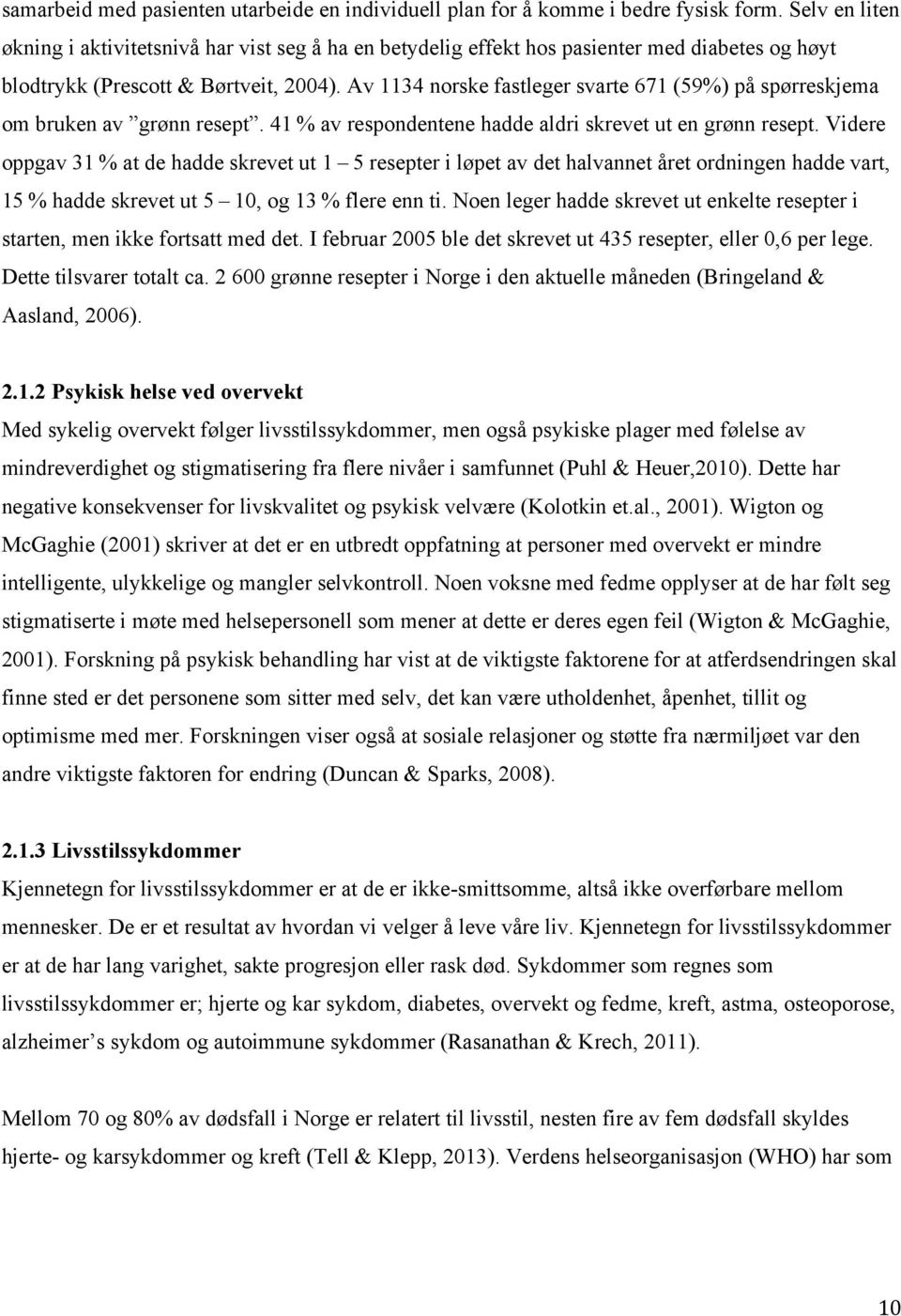 samarbeid med pasienten utarbeide en individuell plan for å komme i bedre fysisk form. Selv en liten økning i aktivitetsnivå har vist seg å ha en betydelig effekt hos pasienter med diabetes og høyt blodtrykk (Prescott & Børtveit, 2004). Av 1134 norske fastleger svarte 671 (59%) på spørreskjema om bruken av ”grønn resept”. 41 % av respondentene hadde aldri skrevet ut en grønn resept. Videre oppgav 31 % at de hadde skrevet ut 1 – 5 resepter i løpet av det halvannet året ordningen hadde vart, 15 % hadde skrevet ut 5 – 10, og 13 % flere enn ti. Noen leger hadde skrevet ut enkelte resepter i starten, men ikke fortsatt med det. I februar 2005 ble det skrevet ut 435 resepter, eller 0,6 per lege. Dette tilsvarer totalt ca. 2 600 grønne resepter i Norge i den aktuelle måneden (Bringeland & Aasland, 2006).

2.1.2 Psykisk helse ved overvekt
Med sykelig overvekt følger livsstilssykdommer, men også psykiske plager med følelse av mindreverdighet og stigmatisering fra flere nivåer i samfunnet (Puhl & Heuer,2010). Dette har negative konsekvenser for livskvalitet og psykisk velvære (Kolotkin et.al., 2001). Wigton og McGaghie (2001) skriver at det er en utbredt oppfatning at personer med overvekt er mindre intelligente, ulykkelige og mangler selvkontroll. Noen voksne med fedme opplyser at de har følt seg stigmatiserte i møte med helsepersonell som mener at dette er deres egen feil (Wigton & McGaghie, 2001). Forskning på psykisk behandling har vist at de viktigste faktorene for at atferdsendringen skal finne sted er det personene som sitter med selv, det kan være utholdenhet, åpenhet, tillit og optimisme med mer. Forskningen viser også at sosiale relasjoner og støtte fra nærmiljøet var den andre viktigste faktoren for endring (Duncan & Sparks, 2008).

2.1.3 Livsstilssykdommer
Kjennetegn for livsstilssykdommer er at de er ikke-smittsomme, altså ikke overførbare mellom mennesker. De er et resultat av hvordan vi velger å leve våre liv. Kjennetegn for livsstilssykdommer er at de har lang varighet, sakte progresjon eller rask død. Sykdommer som regnes som livsstilssykdommer er; hjerte og kar sykdom, diabetes, overvekt og fedme, kreft, astma, osteoporose, alzheimer’s sykdom og autoimmune sykdommer (Rasanathan & Krech, 2011).

Mellom 70 og 80% av dødsfall i Norge er relatert til livsstil, nesten fire av fem dødsfall skyldes hjerte- og karsykdommer og kreft (Tell & Klepp, 2013). Verdens helseorganisasjon (WHO) har som

10